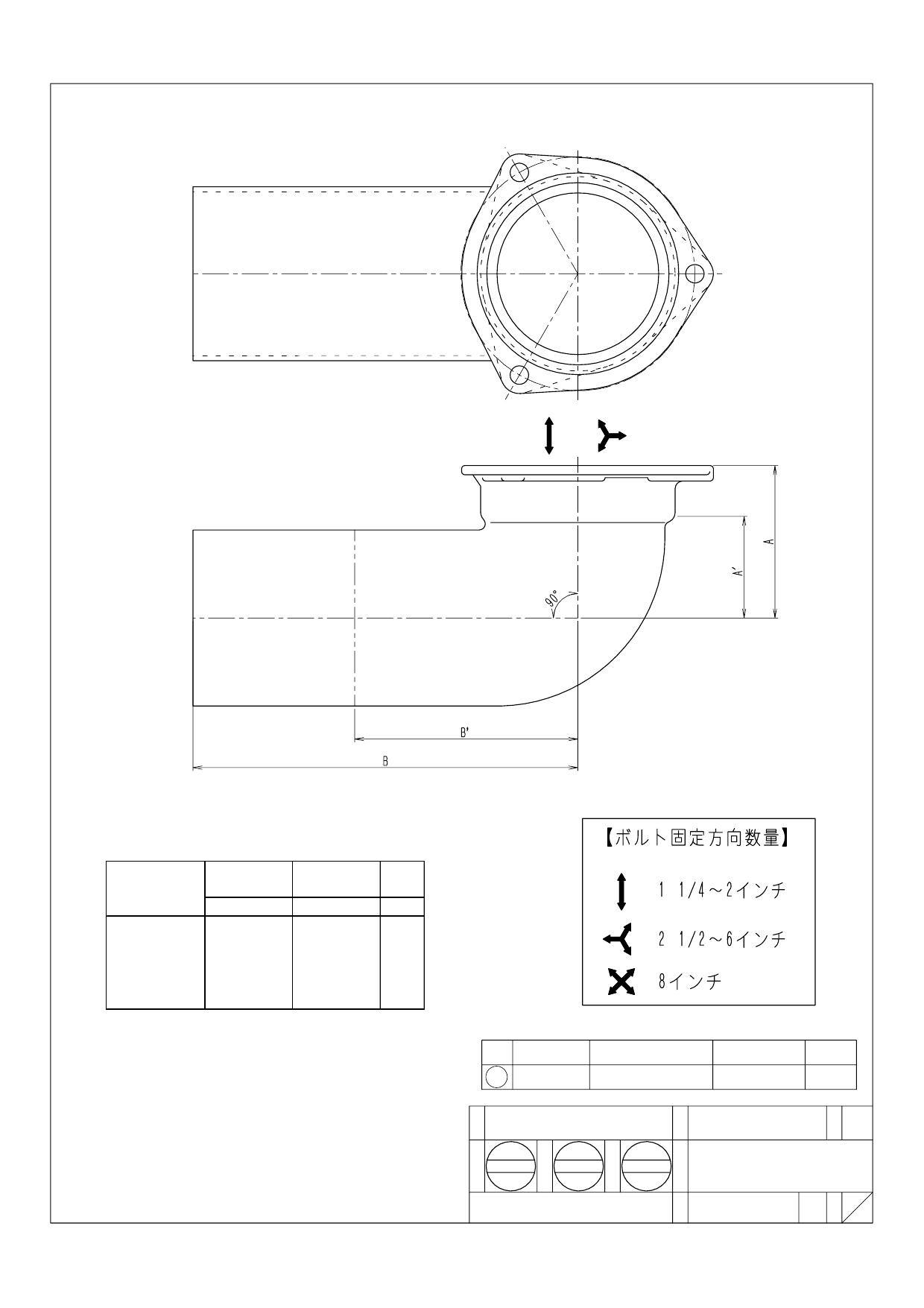 A

A'

90°

B'

B

【ボルト固定方向数量】

1 1/4～2インチ

2 1/2～6インチ

8インチ